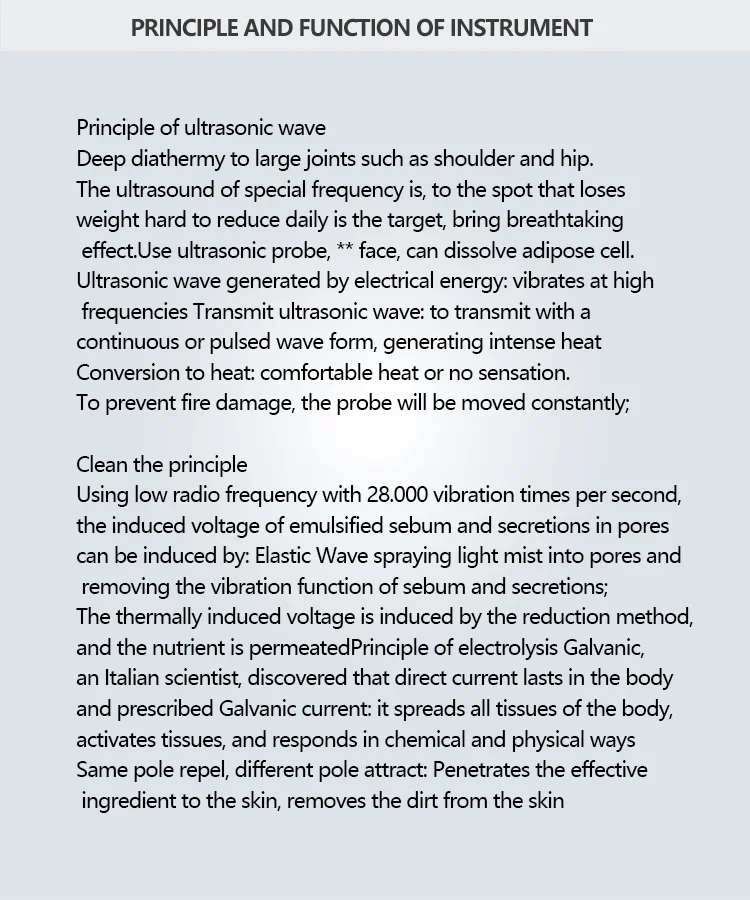 PRINCIPLE AND FUNCTION OF INSTRUMENT

Principle of ultrasonic wave
Deep diathermy to large joints such as shoulder and hip.
The ultrasound of special frequency is, to the spot that loses weight hard to reduce daily is the target, bring breathtaking effect.Use ultrasonic probe, ** face, can dissolve adipose cell.
Ultrasonic wave generated by electrical energy: vibrates at high frequencies Transmit ultrasonic wave: to transmit with a continuous or pulsed wave form, generating intense heat
Conversion to heat: comfortable heat or no sensation.
To prevent fire damage, the probe will be moved constantly;

Clean the principle
Using low radio frequency with 28.000 vibration times per second, the induced voltage of emulsified sebum and secretions in pores can be induced by: Elastic Wave spraying light mist into pores and removing the vibration function of sebum and secretions;
The thermally induced voltage is induced by the reduction method, and the nutrient is permeatedPrinciple of electrolysis Galvanic, an Italian scientist, discovered that direct current lasts in the body and prescribed Galvanic current: it spreads all tissues of the body, activates tissues, and responds in chemical and physical ways
Same pole repel, different pole attract: Penetrates the effective ingredient to the skin, removes the dirt from the skin